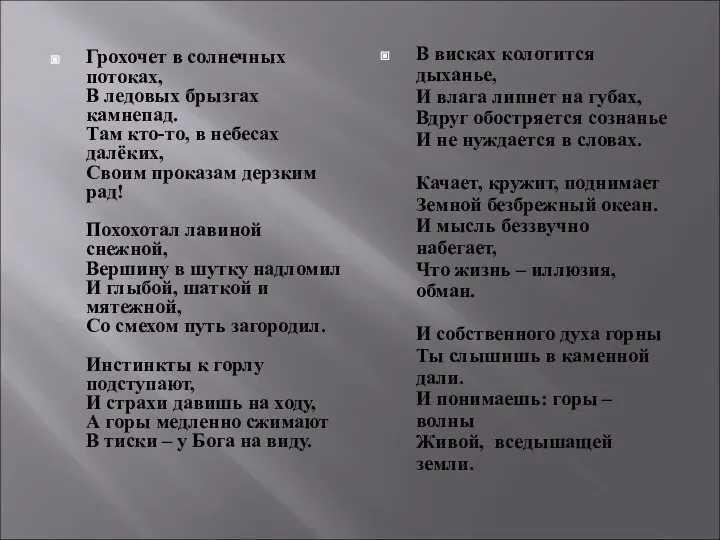 Грохочет в солнечных потоках,
В ледовых брызгах камнепад.
Там кто-то, в небесах далёких,
Своим проказам дерзким рад!

Похохотал лавиной снежной,
Вершину в шутку надломил
И глыбой, шаткой и мятежной,
Со смехом путь загородил.

Инстинкты к горлу подступают,
И страхи давишь на ходу,
А горы медленно сжимают
В тиски – у Бога на виду.

В висках колотится дыханье,
И влага липнет на губах,
Вдруг обостряется сознанье
И не нуждается в словах.

Качает, кружит, поднимает
Земной безбрежный океан.
И мысль беззвучно набегает,
Что жизнь – иллюзия, обман.

И собственного духа горны
Ты слышишь в каменной дали.
И понимаешь: горы – волны
Живой, вседышащей земли.